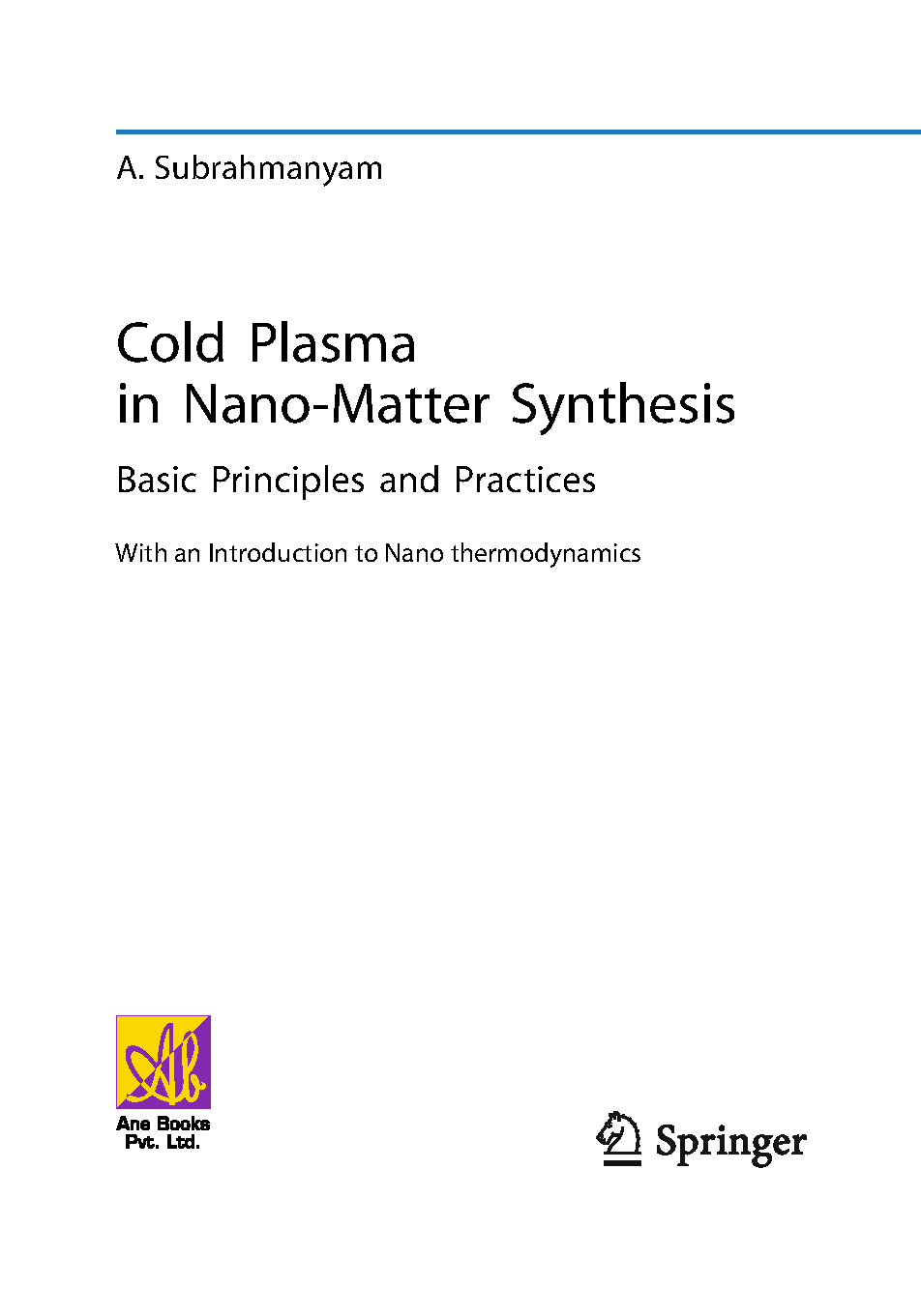 A. Subrahmanyam

Cold Plasma
in Nano-Matter Synthesis

Basic Principles and Practices

With an Introduction to Nano thermodynamics

Ane Books
Pvt. Ltd.

Springer